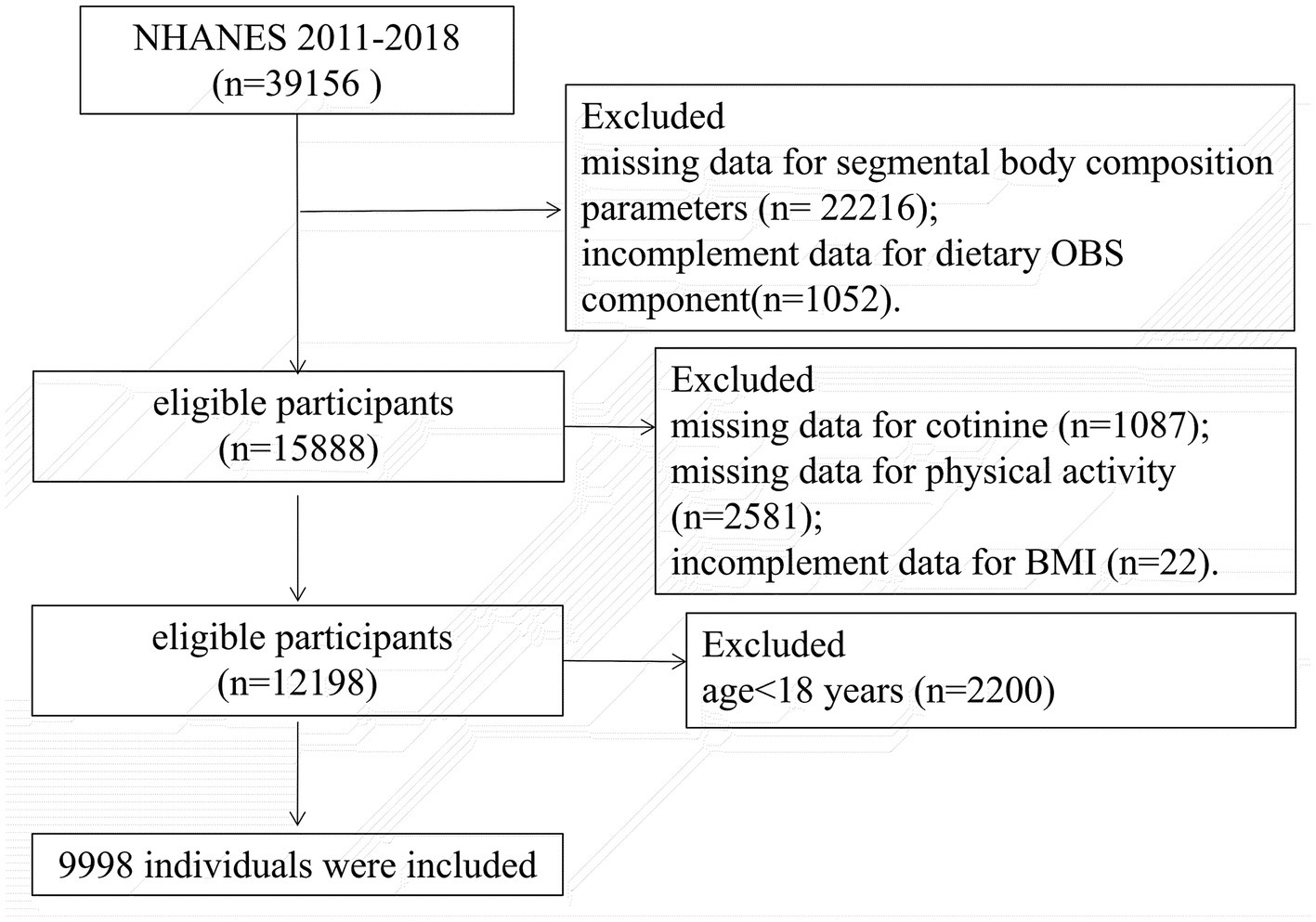 NHANES 2011-2018
(n=39156 )

Excluded
missing data for segmental body composition parameters (n= 22216);
incomplement data for dietary OBS component(n=1052).

eligible participants
(n=15888)

Excluded
missing data for cotinine (n=1087);
missing data for physical activity (n=2581);
incomplement data for BMI (n=22).

eligible participants
(n=12198)

Excluded
age<18 years (n=2200)

9998 individuals were included